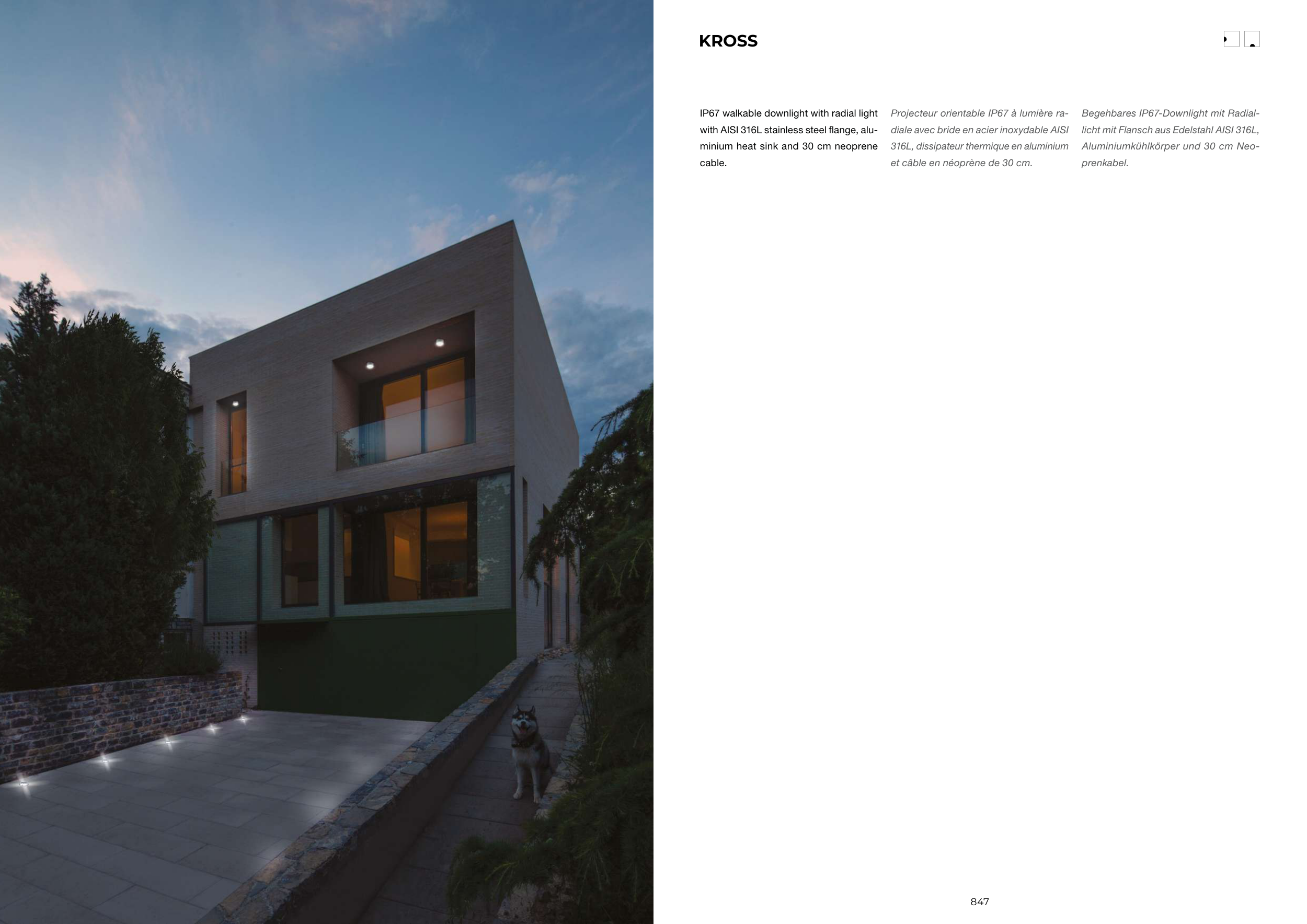 KROSS

IP67 walkable downlight with radial light with AISI 316L stainless steel flange, aluminium heat sink and 30 cm neoprene cable.

Projecteur orientable IP67 à lumière radiale avec bride en acier inoxydable AISI 316L, dissipateur thermique en aluminium et câble en néoprène de 30 cm.

Begehbares IP67-Downlight mit Radiallicht mit Flansch aus Edelstahl AISI 316L, Aluminiumkühlkörper und 30 cm Neoprenkabel.

847